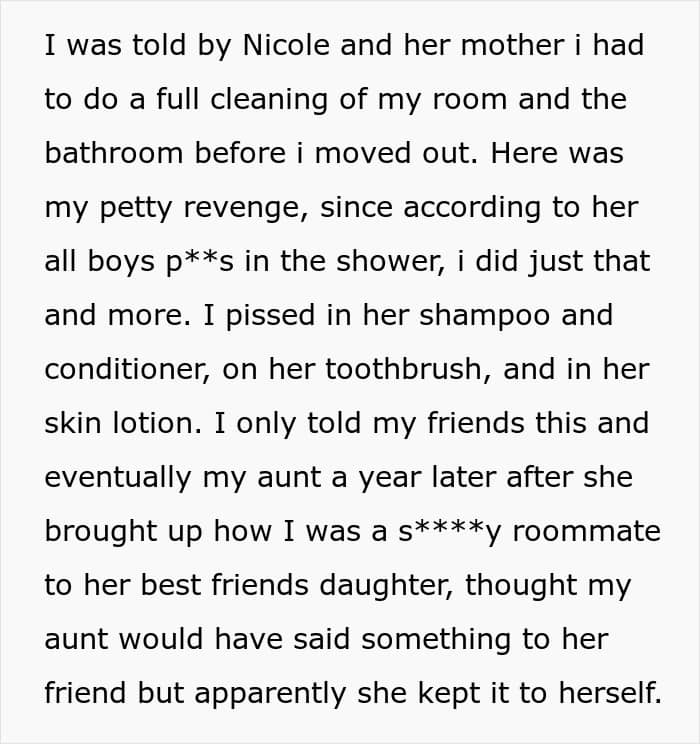 I was told by Nicole and her mother i had to do a full cleaning of my room and the bathroom before i moved out. Here was my petty revenge, since according to her all boys p**s in the shower, i did just that and more. I pissed in her shampoo and conditioner, on her toothbrush, and in her skin lotion. I only told my friends this and eventually my aunt a year later after she brought up how I was a s****y roommate to her best friends daughter, thought my aunt would have said something to her friend but apparently she kept it to herself.